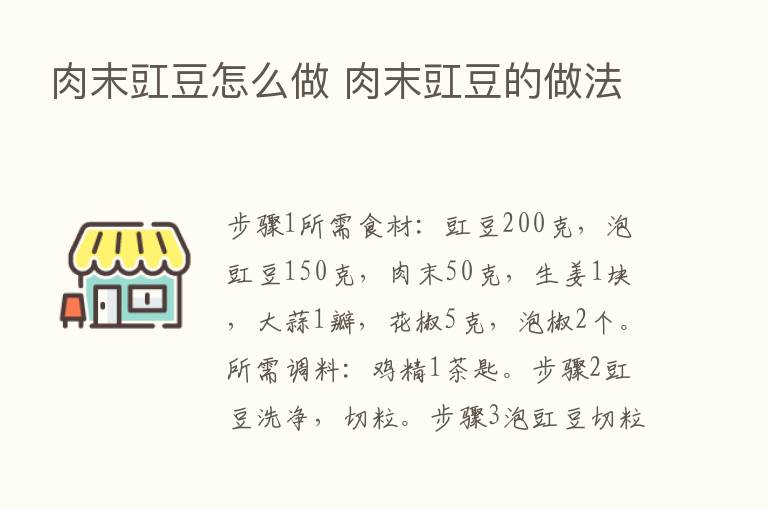 肉末豇豆怎么做 肉末豇豆的做法

步骤1所需食材：豇豆200克，泡豇豆150克，肉末50克，生姜1块，大蒜1瓣，花椒5克，泡椒2个。所需调料：鸡精1茶匙。步骤2豇豆洗净，切粒。步骤3泡豇豆切粒